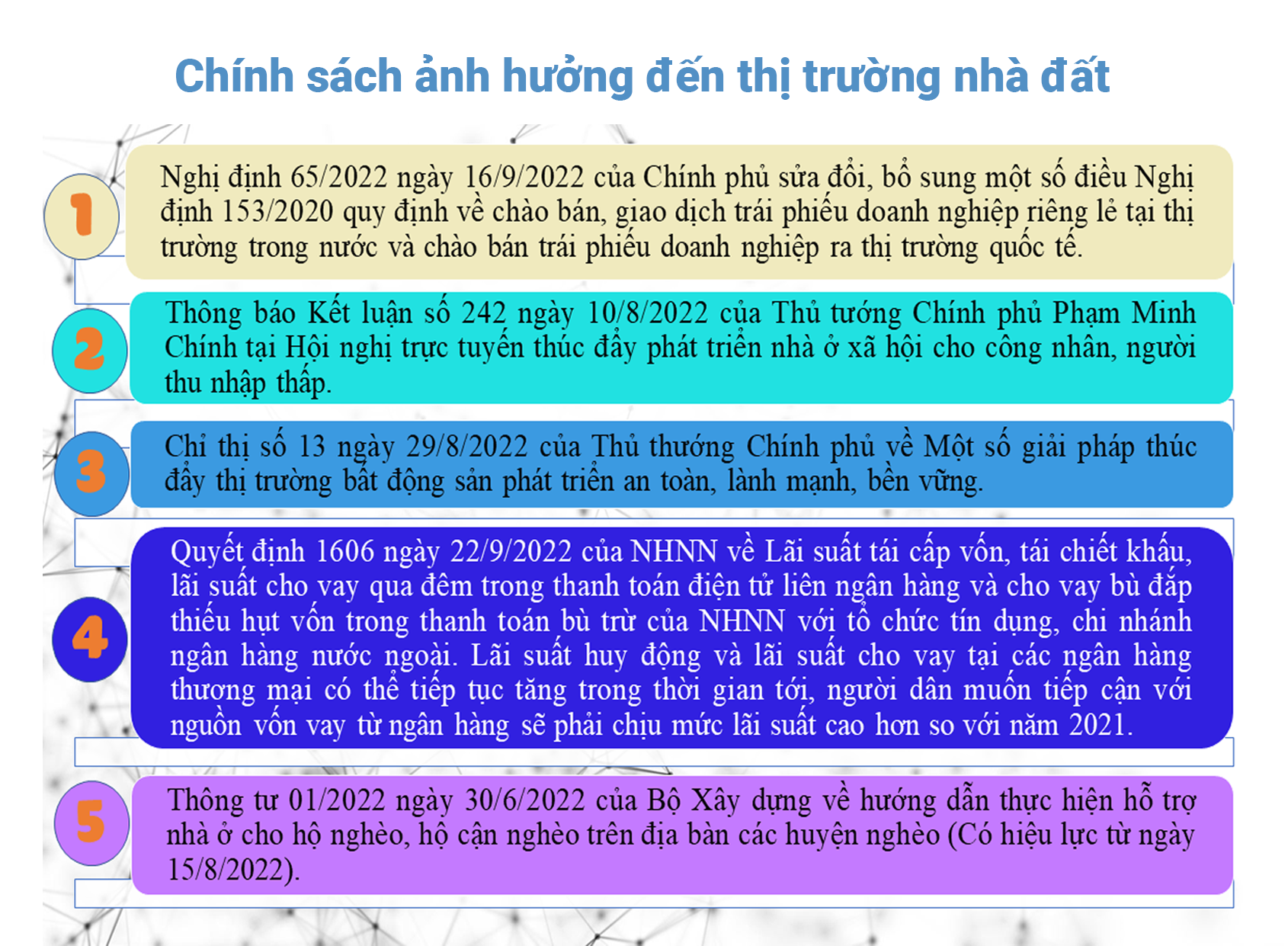 Chính sách ảnh hưởng đến thị trường nhà đất

1

Nghị định 65/2022 ngày 16/9/2022 của Chính phủ sửa đổi, bổ sung một số điều Nghị định 153/2020 quy định về chào bán, giao dịch trái phiếu doanh nghiệp riêng lẻ tại thị trường trong nước và chào bán trái phiếu doanh nghiệp ra thị trường quốc tế.

2

Thông báo Kết luận số 242 ngày 10/8/2022 của Thủ tướng Chính phủ Phạm Minh Chính tại Hội nghị trực tuyến thúc đẩy phát triển nhà ở xã hội cho công nhân, người thu nhập thấp.

3

Chỉ thị số 13 ngày 29/8/2022 của Thủ thướng Chính phủ về Một số giải pháp thúc đẩy thị trường bất động sản phát triển an toàn, lành mạnh, bền vững.

4

Quyết định 1606 ngày 22/9/2022 của NHNN về Lãi suất tái cấp vốn, tái chiết khấu, lãi suất cho vay qua đêm trong thanh toán điện tử liên ngân hàng và cho vay bù đắp thiếu hụt vốn trong thanh toán bù trừ của NHNN với tổ chức tín dụng, chi nhánh ngân hàng nước ngoài. Lãi suất huy động và lãi suất cho vay tại các ngân hàng thương mại có thể tiếp tục tăng trong thời gian tới, người dân muốn tiếp cận với nguồn vốn vay từ ngân hàng sẽ phải chịu mức lãi suất cao hơn so với năm 2021.

5

Thông tư 01/2022 ngày 30/6/2022 của Bộ Xây dựng về hướng dẫn thực hiện hỗ trợ nhà ở cho hộ nghèo, hộ cận nghèo trên địa bàn các huyện nghèo (Có hiệu lực từ ngày 15/8/2022).